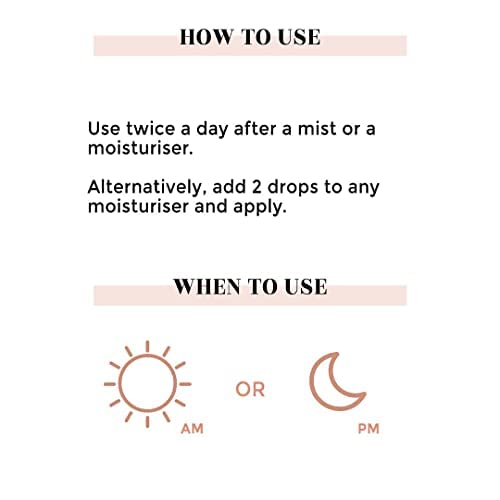 HOW TO USE

Use twice a day after a mist or a moisturiser.

Alternatively, add 2 drops to any moisturiser and apply.

WHEN TO USE

AM

OR

PM